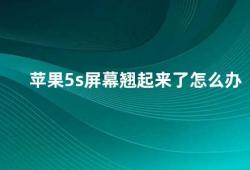 苹果5s屏幕翘起来了怎么办